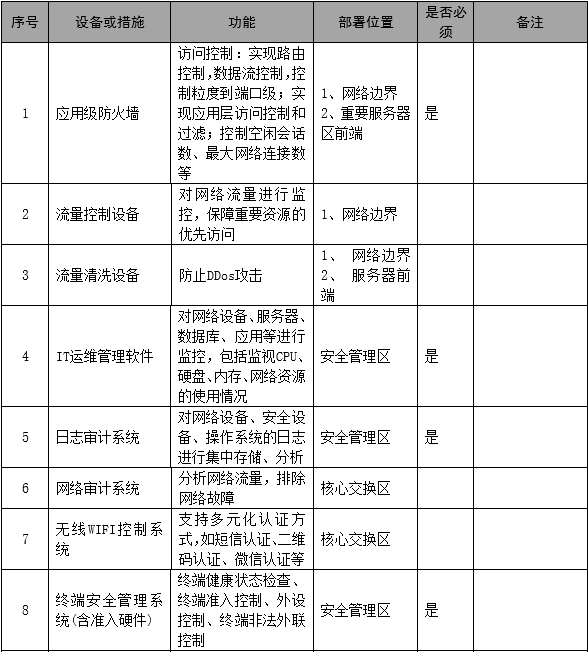 | 序号 | 设备或措施 | 功能 | 部署位置 | 是否必须 | 备注 |
|---|---|---|---|---|---|
| 1 | 应用级防火墙 | 访问控制：实现路由控制，数据流控制，控制粒度到端口级；实现应用层访问控制和过滤；控制空闲会话数、最大网络连接数等 | 1、网络边界 2、重要服务器区前端 | 是 | |
| 2 | 流量控制设备 | 对网络流量进行监控，保障重要资源的优先访问 | 1、网络边界 | | |
| 3 | 流量清洗设备 | 防止DDos攻击 | 1、 网络边界 2、 服务器前端 | | |
| 4 | IT运维管理软件 | 对网络设备、服务器、数据库、应用等进行监控，包括监视CPU、硬盘、内存、网络资源的使用情况 | 安全管理区 | 是 | |
| 5 | 日志审计系统 | 对网络设备、安全设备、操作系统的日志进行集中存储、分析 | 安全管理区 | 是 | |
| 6 | 网络审计系统 | 分析网络流量，排除网络故障 | 核心交换区 | | |
| 7 | 无线WIFI控制系统 | 支持多元化认证方式,如短信认证、二维码认证、微信认证等 | 核心交换区 | | |
| 8 | 终端安全管理系统(含准入硬件) | 终端健康状态检查、终端准入控制、外设控制、终端非法外联控制 | 安全管理区 | 是 | |